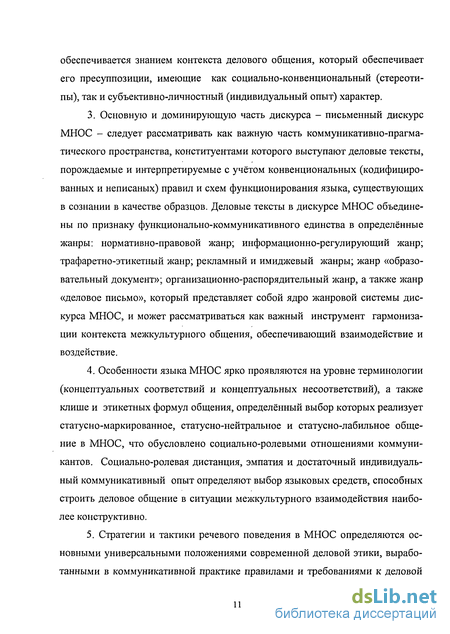 обеспечивается знанием контекста делового общения, который обеспечивает его пресуппозиции, имеющие как социально-конвенциональный (стереотипы), так и субъективно-личностный (индивидуальный опыт) характер.

3. Основную и доминирующую часть дискурса – письменный дискурс МНОС – следует рассматривать как важную часть коммуникативно-прагматического пространства, конституентами которого выступают деловые тексты, порождаемые и интерпретируемые с учётом конвенциональных (кодифицированных и неписаных) правил и схем функционирования языка, существующих в сознании в качестве образцов. Деловые тексты в дискурсе МНОС объединены по признаку функционально-коммуникативного единства в определённые жанры: нормативно-правовой жанр; информационно-регулирующий жанр; трафаретно-этикетный жанр; рекламный и имиджевый жанры; жанр «образовательный документ»; организационно-распорядительный жанр, а также жанр «деловое письмо», который представляет собой ядро жанровой системы дискурса МНОС, и может рассматриваться как важный инструмент гармонизации контекста межкультурного общения, обеспечивающий взаимодействие и воздействие.

4. Особенности языка МНОС ярко проявляются на уровне терминологии (концептуальных соответствий и концептуальных несоответствий), а также клише и этикетных формул общения, определённый выбор которых реализует статусно-маркированное, статусно-нейтральное и статусно-лабильное общение в МНОС, что обусловлено социально-ролевыми отношениями коммуникантов. Социально-ролевая дистанция, эмпатия и достаточный индивидуальный коммуникативный опыт определяют выбор языковых средств, способных строить деловое общение в ситуации межкультурного взаимодействия наиболее конструктивно.

5. Стратегии и тактики речевого поведения в МНОС определяются основными универсальными положениями современной деловой этики, выработанными в коммуникативной практике правилами и требованиями к деловой

11

dsLib.net
библиотека диссертаций